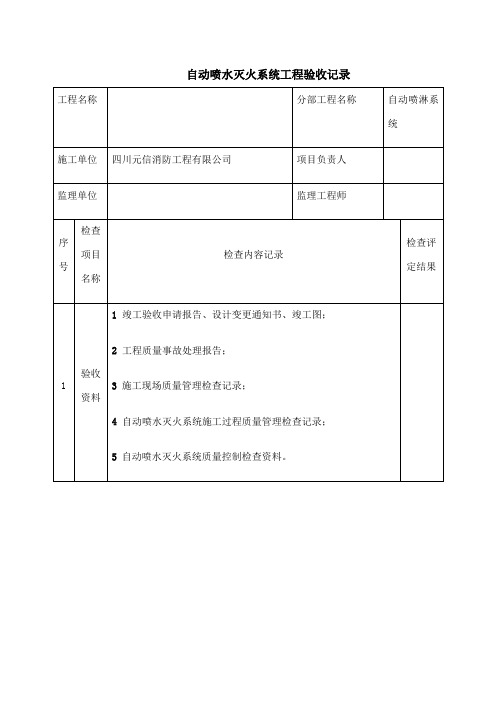 自动喷水灭火系统工程验收记录

| 工程名称 | | 分部工程名称 | 自动喷淋系统 |
|---|---|---|---|
| 施工单位 | 四川元信消防工程有限公司 | 项目负责人 | |
| 监理单位 | | 监理工程师 | |

| 序号 | 检查项目名称 | 检查内容记录 | 检查评定结果 |
|---|---|---|---|
| 1 | 验收资料 | 1 竣工验收申请报告、设计变更通知书、竣工图；<br>2 工程质量事故处理报告；<br>3 施工现场质量管理检查记录；<br>4 自动喷水灭火系统施工过程质量管理检查记录；<br>5 自动喷水灭火系统质量控制检查资料。 | |